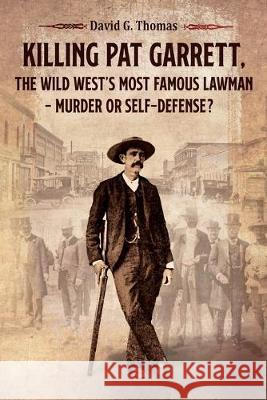 David G. Thomas

KILLING PAT GARRETT, THE WILD WEST'S MOST FAMOUS LAWMAN – MURDER OR SELF-DEFENSE?

Kraina Książek